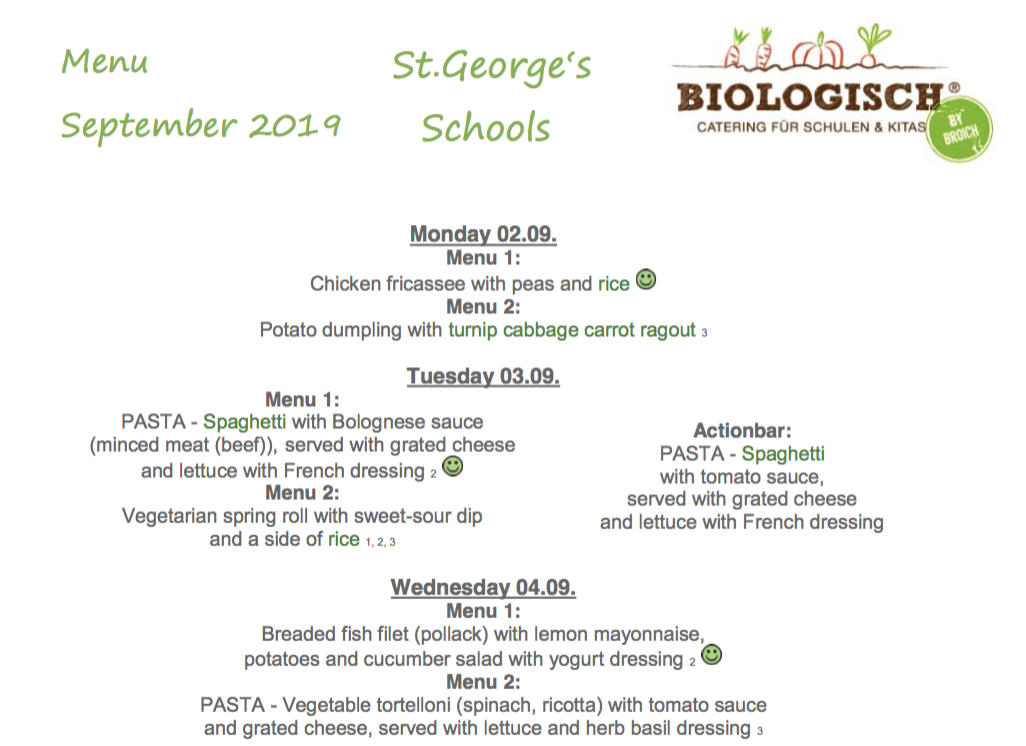 Menu

September 2019

St.George's

Schools

BIOLOGISCH®
CATERING FÜR SCHULEN & KITAS
BY BROICH

Monday 02.09.
Menu 1:
Chicken fricassee with peas and rice
Menu 2:
Potato dumpling with turnip cabbage carrot ragout 3

Tuesday 03.09.
Menu 1:
PASTA - Spaghetti with Bolognese sauce (minced meat (beef)), served with grated cheese and lettuce with French dressing 2
Menu 2:
Vegetarian spring roll with sweet-sour dip and a side of rice 1, 2, 3

Actionbar:
PASTA - Spaghetti with tomato sauce, served with grated cheese and lettuce with French dressing

Wednesday 04.09.
Menu 1:
Breaded fish filet (pollack) with lemon mayonnaise, potatoes and cucumber salad with yogurt dressing 2
Menu 2:
PASTA - Vegetable tortelloni (spinach, ricotta) with tomato sauce and grated cheese, served with lettuce and herb basil dressing 3